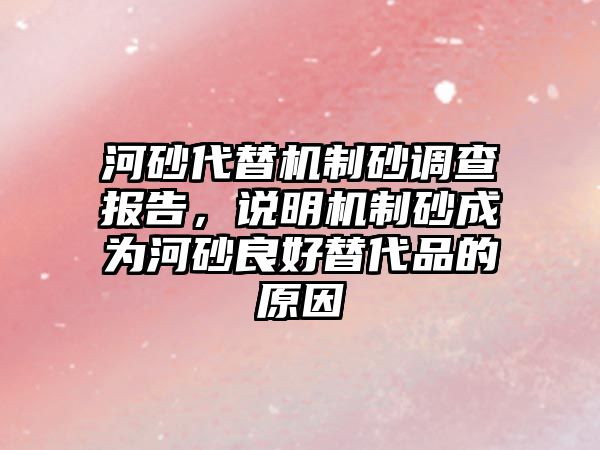 河砂代替机制砂调查报告，说明机制砂成为河砂良好替代品的原因